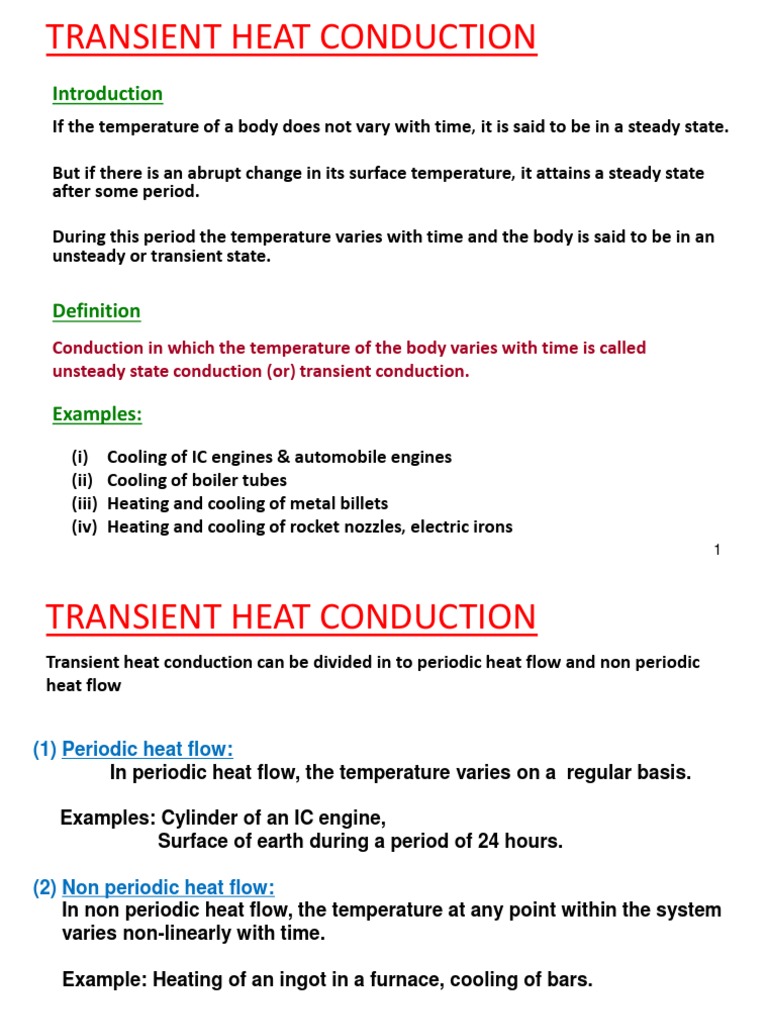 TRANSIENT HEAT CONDUCTION

Introduction

If the temperature of a body does not vary with time, it is said to be in a steady state.

But if there is an abrupt change in its surface temperature, it attains a steady state after some period.

During this period the temperature varies with time and the body is said to be in an unsteady or transient state.

Definition

Conduction in which the temperature of the body varies with time is called unsteady state conduction (or) transient conduction.

Examples:

(i) Cooling of IC engines & automobile engines
(ii) Cooling of boiler tubes
(iii) Heating and cooling of metal billets
(iv) Heating and cooling of rocket nozzles, electric irons

1

TRANSIENT HEAT CONDUCTION

Transient heat conduction can be divided in to periodic heat flow and non periodic heat flow

(1) Periodic heat flow:
In periodic heat flow, the temperature varies on a regular basis.

Examples: Cylinder of an IC engine,
Surface of earth during a period of 24 hours.

(2) Non periodic heat flow:
In non periodic heat flow, the temperature at any point within the system varies non-linearly with time.

Example: Heating of an ingot in a furnace, cooling of bars.